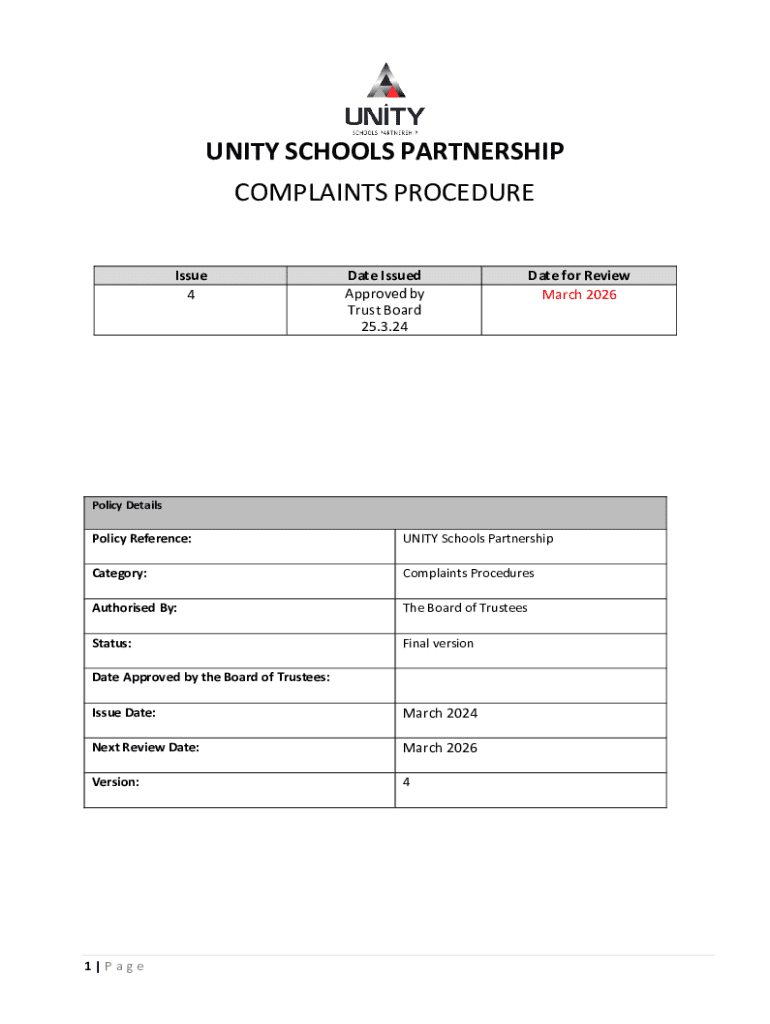 UNITY
SCHOOLS PARTNERSHIP

UNITY SCHOOLS PARTNERSHIP

COMPLAINTS PROCEDURE

| Issue | Date Issued | Date for Review |
|---|---|---|
| 4 | Approved by Trust Board 25.3.24 | March 2026 |

| Policy Details | |
|---|---|
| Policy Reference: | UNITY Schools Partnership |
| Category: | Complaints Procedures |
| Authorised By: | The Board of Trustees |
| Status: | Final version |
| Date Approved by the Board of Trustees: | |
| Issue Date: | March 2024 |
| Next Review Date: | March 2026 |
| Version: | 4 |

1 | Page